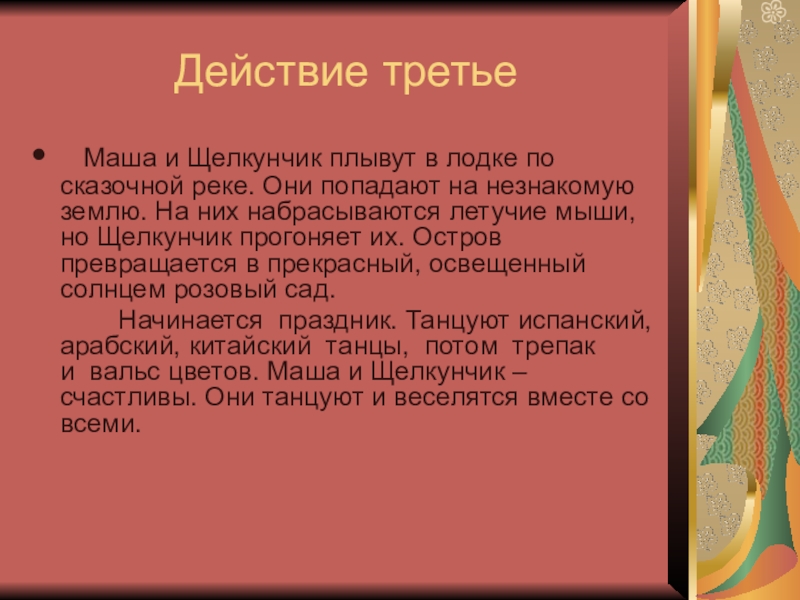 Действие третье

• Маша и Щелкунчик плывут в лодке по сказочной реке. Они попадают на незнакомую землю. На них набрасываются летучие мыши, но Щелкунчик прогоняет их. Остров превращается в прекрасный, освещенный солнцем розовый сад.

Начинается праздник. Танцуют испанский, арабский, китайский танцы, потом трепак и вальс цветов. Маша и Щелкунчик – счастливы. Они танцуют и веселятся вместе со всеми.